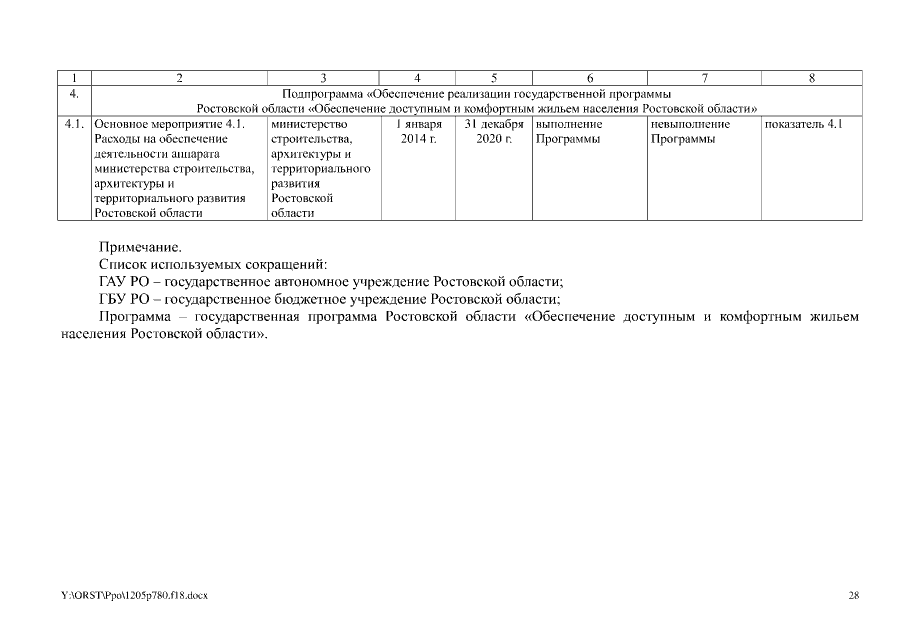 | 1 | 2 | 3 | 4 | 5 | 6 | 7 | 8 |
|---|---|---|---|---|---|---|---|
| 4. | Подпрограмма «Обеспечение реализации государственной программы Ростовской области «Обеспечение доступным и комфортным жильем населения Ростовской области» | | | | | | |
| 4.1. | Основное мероприятие 4.1. Расходы на обеспечение деятельности аппарата министерства строительства, архитектуры и территориального развития Ростовской области | министерство строительства, архитектуры и территориального развития Ростовской области | 1 января 2014 г. | 31 декабря 2020 г. | выполнение Программы | невыполнение Программы | показатель 4.1 |

Примечание.
Список используемых сокращений:
ГАУ РО – государственное автономное учреждение Ростовской области;
ГБУ РО – государственное бюджетное учреждение Ростовской области;
Программа – государственная программа Ростовской области «Обеспечение доступным и комфортным жильем населения Ростовской области».

Y:\ORST\Ppo\1205p780.f18.docx

28